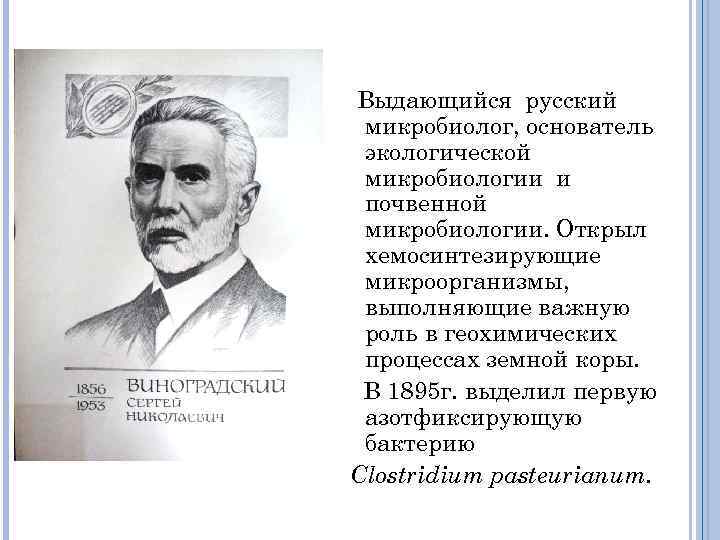 1856
1953
ВИНОГРАДСКИЙ
СЕРГЕЙ
НИКОЛАЕВИЧ

Выдающийся русский микробиолог, основатель экологической микробиологии и почвенной микробиологии. Открыл хемосинтезирующие микроорганизмы, выполняющие важную роль в геохимических процессах земной коры.

В 1895г. выделил первую азотфиксирующую бактерию

Clostridium pasteurianum.